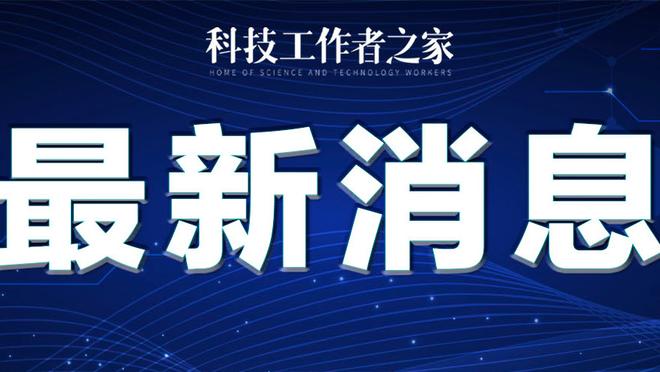 科技工作者之家
HOME OF SCIENCE AND TECHNOLOGY WORKERS

最新消息